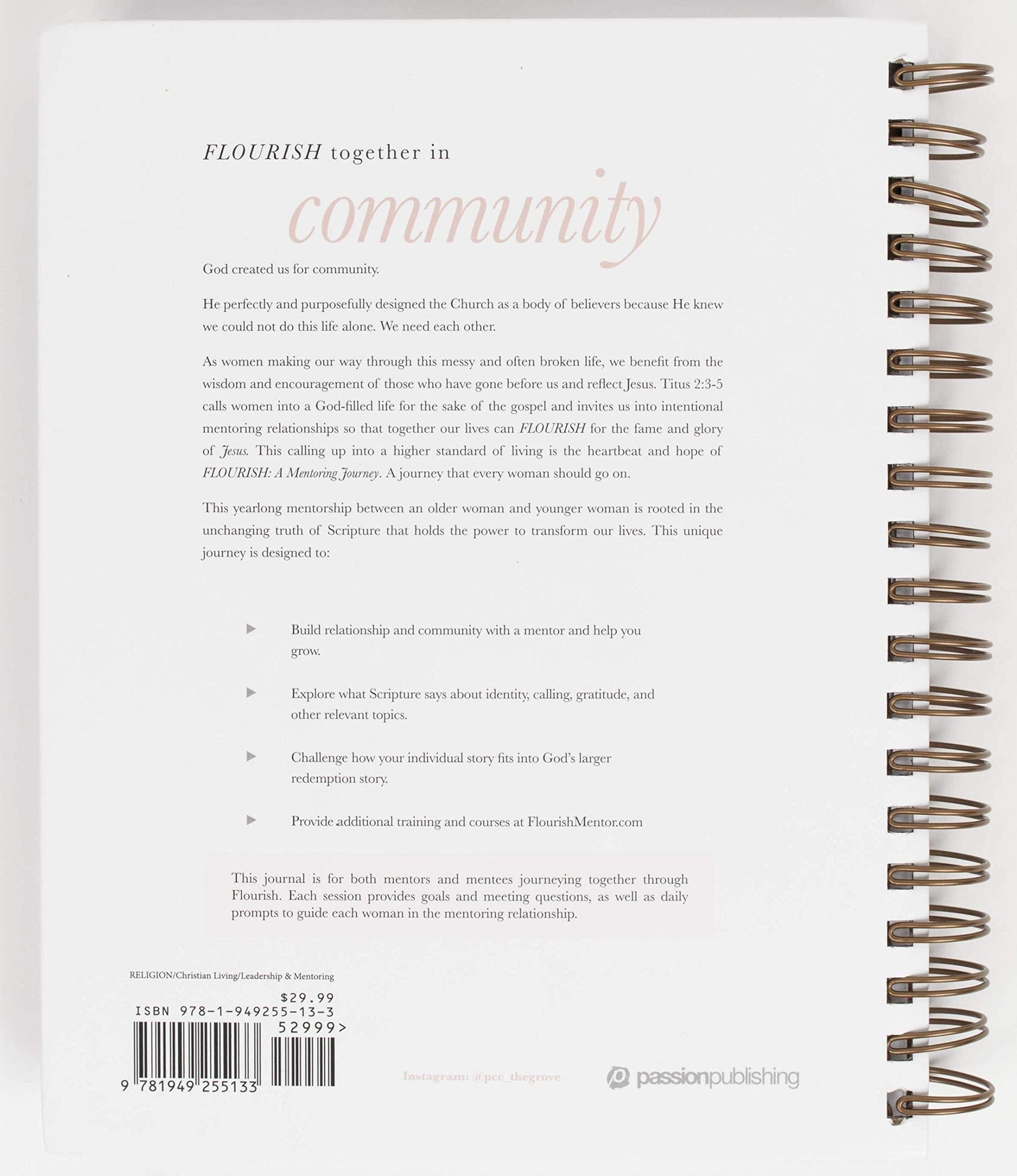 FLOURISH together in

community

God created us for community.

He perfectly and purposefully designed the Church as a body of believers because He knew we could not do this life alone. We need each other.

As women making our way through this messy and often broken life, we benefit from the wisdom and encouragement of those who have gone before us and reflect Jesus. Titus 2:3-5 calls women into a God-filled life for the sake of the gospel and invites us into intentional mentoring relationships so that together our lives can FLOURISH for the fame and glory of Jesus. This calling up into a higher standard of living is the heartbeat and hope of FLOURISH: A Mentoring Journey. A journey that every woman should go on.

This yearlong mentorship between an older woman and younger woman is rooted in the unchanging truth of Scripture that holds the power to transform our lives. This unique journey is designed to:

▶ Build relationship and community with a mentor and help you grow.

▶ Explore what Scripture says about identity, calling, gratitude, and other relevant topics.

▶ Challenge how your individual story fits into God's larger redemption story.

▶ Provide additional training and courses at FlourishMentor.com

This journal is for both mentors and mentees journeying together through Flourish. Each session provides goals and meeting questions, as well as daily prompts to guide each woman in the mentoring relationship.

RELIGION/Christian Living/Leadership & Mentoring

$29.99
ISBN 978-1-949255-13-3
52999>
9 781949 255133

Instagram: @pcc_thegrove

passionpublishing